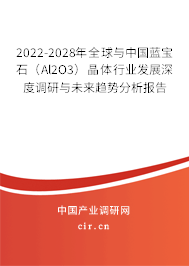 2022-2028年全球与中国蓝宝石（Al2O3）晶体行业发展深度调研与未来趋势分析报告

中国产业调研网

cir.cn